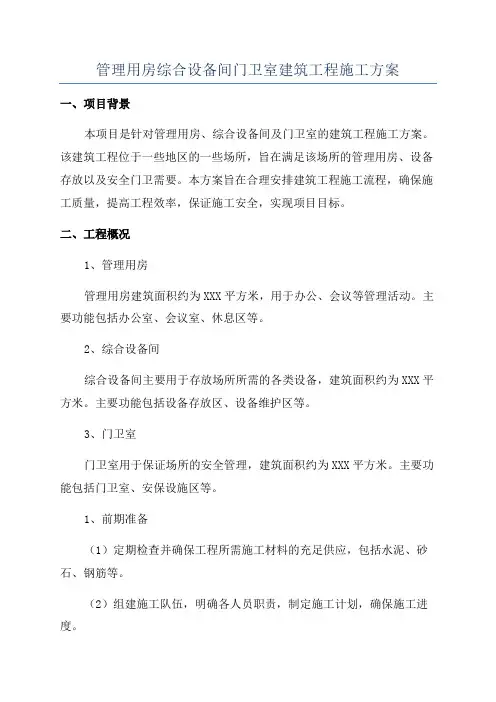 管理用房综合设备间门卫室建筑工程施工方案

一、项目背景

本项目是针对管理用房、综合设备间及门卫室的建筑工程施工方案。该建筑工程位于一些地区的一些场所，旨在满足该场所的管理用房、设备存放以及安全门卫需要。本方案旨在合理安排建筑工程施工流程，确保施工质量，提高工程效率，保证施工安全，实现项目目标。

二、工程概况

1、管理用房

管理用房建筑面积约为XXX平方米，用于办公、会议等管理活动。主要功能包括办公室、会议室、休息区等。

2、综合设备间

综合设备间主要用于存放场所所需的各类设备，建筑面积约为XXX平方米。主要功能包括设备存放区、设备维护区等。

3、门卫室

门卫室用于保证场所的安全管理，建筑面积约为XXX平方米。主要功能包括门卫室、安保设施区等。

1、前期准备

（1）定期检查并确保工程所需施工材料的充足供应，包括水泥、砂石、钢筋等。

（2）组建施工队伍，明确各人员职责，制定施工计划，确保施工进度。